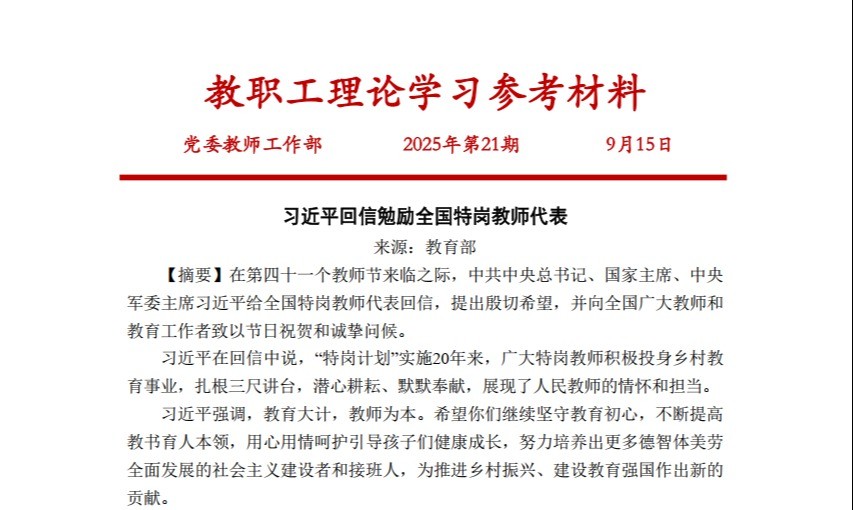 教职工理论学习参考材料

党委教师工作部　　2025年第21期　　9月15日

习近平回信勉励全国特岗教师代表

来源：教育部

【摘要】在第四十一个教师节来临之际，中共中央总书记、国家主席、中央军委主席习近平给全国特岗教师代表回信，提出殷切希望，并向全国广大教师和教育工作者致以节日祝贺和诚挚问候。

习近平在回信中说，“特岗计划”实施20年来，广大特岗教师积极投身乡村教育事业，扎根三尺讲台，潜心耕耘、默默奉献，展现了人民教师的情怀和担当。

习近平强调，教育大计，教师为本。希望你们继续坚守教育初心，不断提高教书育人本领，用心用情呵护引导孩子们健康成长，努力培养出更多德智体美劳全面发展的社会主义建设者和接班人，为推进乡村振兴、建设教育强国作出新的贡献。